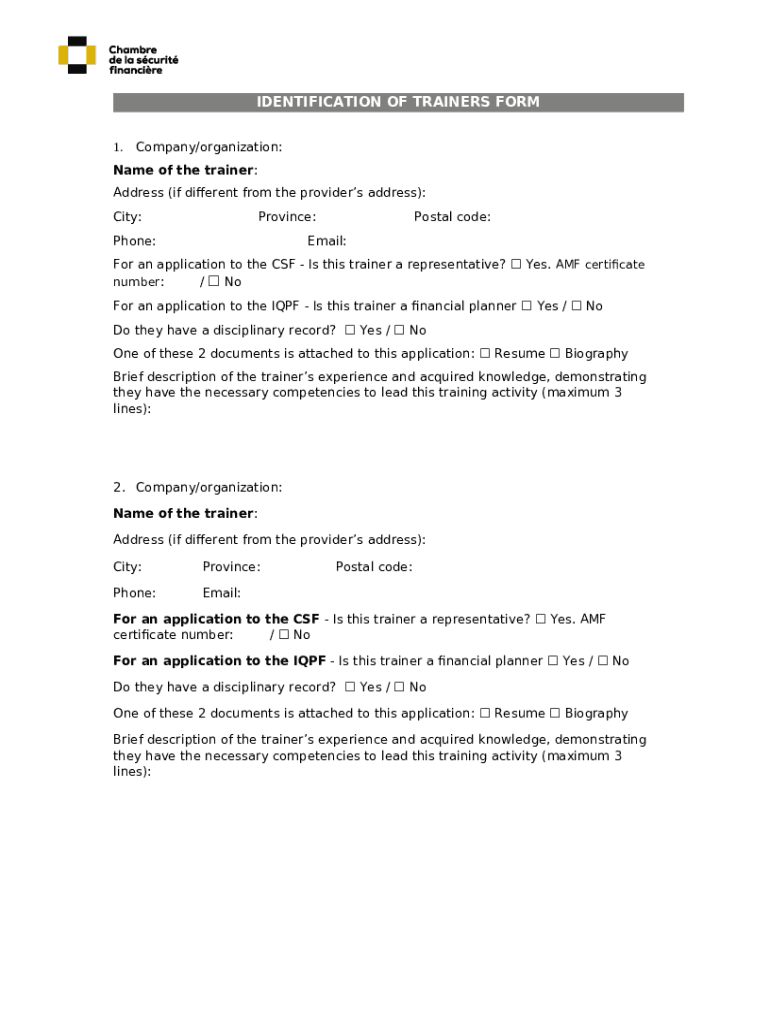 Chambre de la sécurité financière

IDENTIFICATION OF TRAINERS FORM

1. Company/organization:

Name of the trainer:

Address (if different from the provider's address):

City: Province: Postal code:

Phone: Email:

For an application to the CSF - Is this trainer a representative? ☐ Yes. AMF certificate number: / ☐ No

For an application to the IQPF - Is this trainer a financial planner ☐ Yes / ☐ No

Do they have a disciplinary record? ☐ Yes / ☐ No

One of these 2 documents is attached to this application: ☐ Resume ☐ Biography

Brief description of the trainer's experience and acquired knowledge, demonstrating they have the necessary competencies to lead this training activity (maximum 3 lines):

2. Company/organization:

Name of the trainer:

Address (if different from the provider's address):

City: Province: Postal code:

Phone: Email:

For an application to the CSF - Is this trainer a representative? ☐ Yes. AMF certificate number: / ☐ No

For an application to the IQPF - Is this trainer a financial planner ☐ Yes / ☐ No

Do they have a disciplinary record? ☐ Yes / ☐ No

One of these 2 documents is attached to this application: ☐ Resume ☐ Biography

Brief description of the trainer's experience and acquired knowledge, demonstrating they have the necessary competencies to lead this training activity (maximum 3 lines):